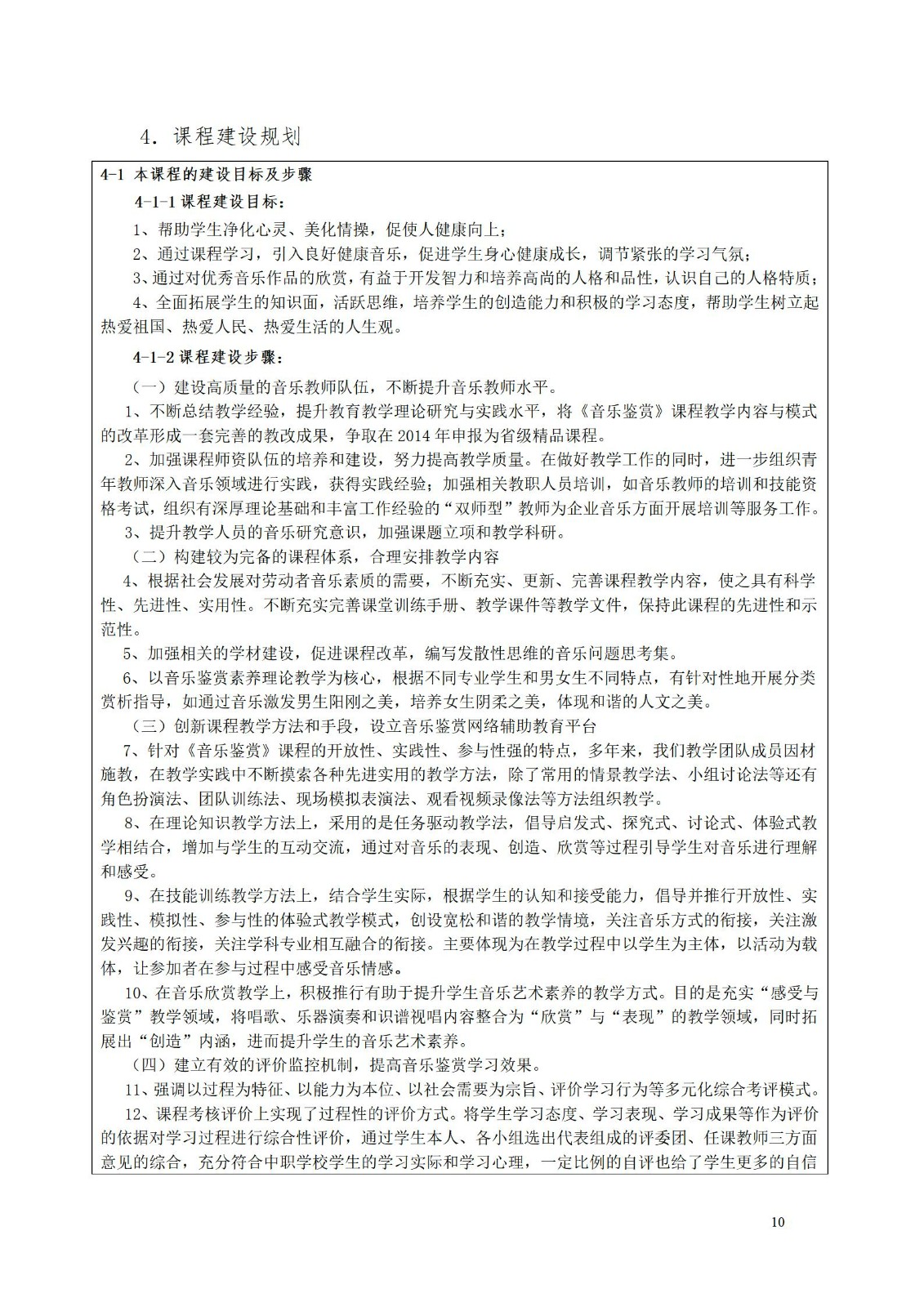 4. 课程建设规划

4-1 本课程的建设目标及步骤

4-1-1 课程建设目标：

1、帮助学生净化心灵、美化情操，促使人健康向上；

2、通过课程学习，引入良好健康音乐，促进学生身心健康成长，调节紧张的学习气氛；

3、通过对优秀音乐作品的欣赏，有益于开发智力和培养高尚的人格和品性，认识自己的人格特质；

4、全面拓展学生的知识面，活跃思维，培养学生的创造能力和积极的学习态度，帮助学生树立起热爱祖国、热爱人民、热爱生活的人生观。

4-1-2 课程建设步骤：

（一）建设高质量的音乐教师队伍，不断提升音乐教师水平。

1、不断总结教学经验，提升教育教学理论研究与实践水平，将《音乐鉴赏》课程教学内容与模式的改革形成一套完善的教改成果，争取在 2014 年申报为省级精品课程。

2、加强课程师资队伍的培养和建设，努力提高教学质量。在做好教学工作的同时，进一步组织青年教师深入音乐领域进行实践，获得实践经验；加强相关教职人员培训，如音乐教师的培训和技能资格考试，组织有深厚理论基础和丰富工作经验的“双师型”教师为企业音乐方面开展培训等服务工作。

3、提升教学人员的音乐研究意识，加强课题立项和教学科研。

（二）构建较为完备的课程体系，合理安排教学内容

4、根据社会发展对劳动者音乐素质的需要，不断充实、更新、完善课程教学内容，使之具有科学性、先进性、实用性。不断充实完善课堂训练手册、教学课件等教学文件，保持此课程的先进性和示范性。

5、加强相关的学材建设，促进课程改革，编写发散性思维的音乐问题思考集。

6、以音乐鉴赏素养理论教学为核心，根据不同专业学生和男女生不同特点，有针对性地开展分类赏析指导，如通过音乐激发男生阳刚之美，培养女生阴柔之美，体现和谐的人文之美。

（三）创新课程教学方法和手段，设立音乐鉴赏网络辅助教育平台

7、针对《音乐鉴赏》课程的开放性、实践性、参与性强的特点，多年来，我们教学团队成员因材施教，在教学实践中不断摸索各种先进实用的教学方法，除了常用的情景教学法、小组讨论法等还有角色扮演法、团队训练法、现场模拟表演法、观看视频录像法等方法组织教学。

8、在理论知识教学方法上，采用的是任务驱动教学法，倡导启发式、探究式、讨论式、体验式教学相结合，增加与学生的互动交流，通过对音乐的表现、创造、欣赏等过程引导学生对音乐进行理解和感受。

9、在技能训练教学方法上，结合学生实际，根据学生的认知和接受能力，倡导并推行开放性、实践性、模拟性、参与性的体验式教学模式，创设宽松和谐的教学情境，关注音乐方式的衔接，关注激发兴趣的衔接，关注学科专业相互融合的衔接。主要体现为在教学过程中以学生为主体，以活动为载体，让参加者在参与过程中感受音乐情感。

10、在音乐欣赏教学上，积极推行有助于提升学生音乐艺术素养的教学方式。目的是充实“感受与鉴赏”教学领域，将唱歌、乐器演奏和识谱视唱内容整合为“欣赏”与“表现”的教学领域，同时拓展出“创造”内涵，进而提升学生的音乐艺术素养。

（四）建立有效的评价监控机制，提高音乐鉴赏学习效果。

11、强调以过程为特征、以能力为本位、以社会需要为宗旨、评价学习行为等多元化综合考评模式。

12、课程考核评价上实现了过程性的评价方式。将学生学习态度、学习表现、学习成果等作为评价的依据对学习过程进行综合性评价，通过学生本人、各小组选出代表组成的评委团、任课教师三方面意见的综合，充分符合中职学校学生的学习实际和学习心理，一定比例的自评也给了学生更多的自信

10